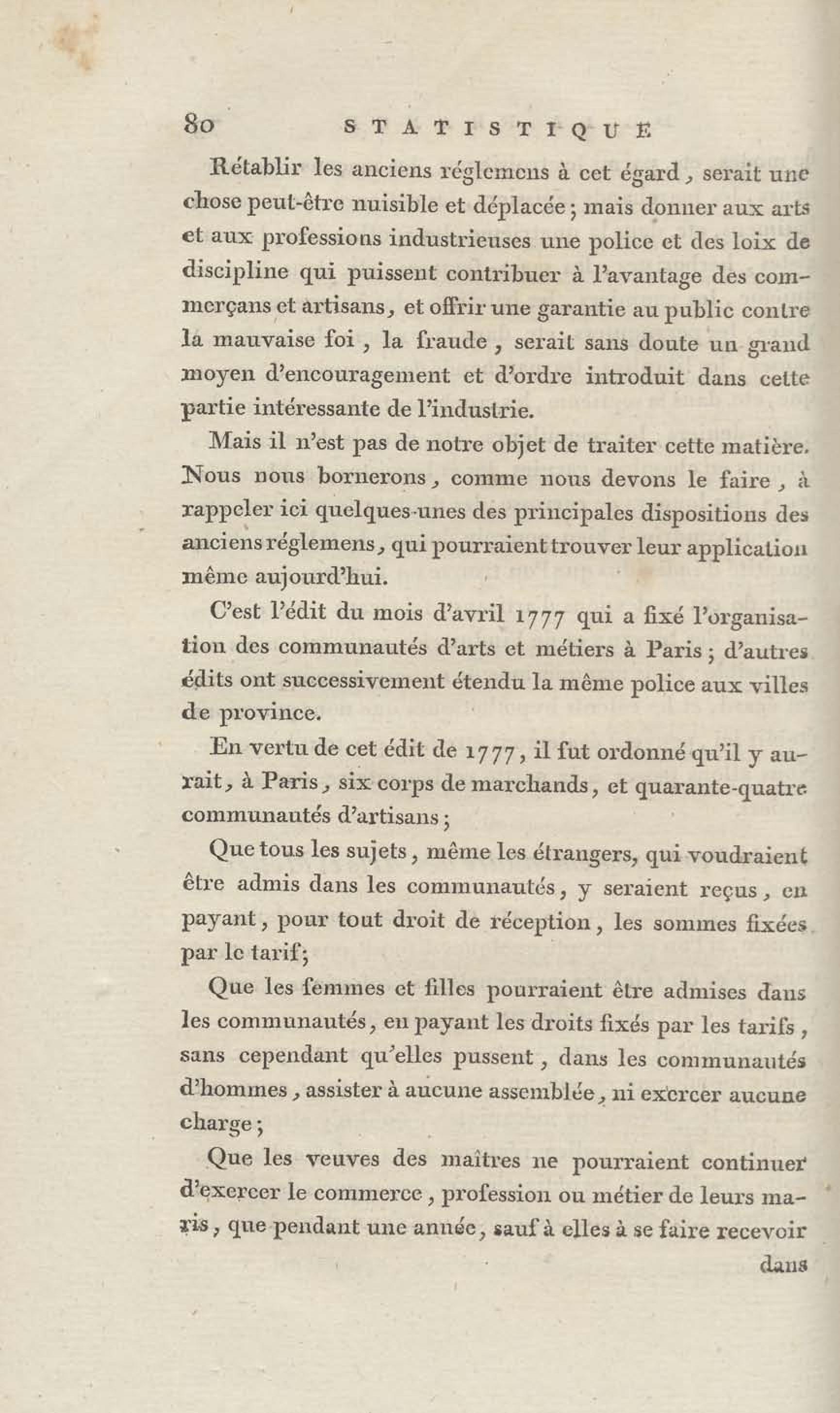 80 STATISTIQUE

Rétablir les anciens réglemens à cet égard, serait une chose peut-être nuisible et déplacée; mais donner aux arts et aux professions industrieuses une police et des loix de discipline qui puissent contribuer à l'avantage des commerçans et artisans, et offrir une garantie au public contre la mauvaise foi, la fraude, serait sans doute un grand moyen d'encouragement et d'ordre introduit dans cette partie intéressante de l'industrie.

Mais il n'est pas de notre objet de traiter cette matière. Nous nous bornerons, comme nous devons le faire, à rappeler ici quelques-unes des principales dispositions des anciens réglemens, qui pourraient trouver leur application même aujourd'hui.

C'est l'édit du mois d'avril 1777 qui a fixé l'organisation des communautés d'arts et métiers à Paris; d'autres édits ont successivement étendu la même police aux villes de province.

En vertu de cet édit de 1777, il fut ordonné qu'il y aurait, à Paris, six corps de marchands, et quarante-quatre communautés d'artisans;

Que tous les sujets, même les étrangers, qui voudraient être admis dans les communautés, y seraient reçus, en payant, pour tout droit de réception, les sommes fixées par le tarif;

Que les femmes et filles pourraient être admises dans les communautés, en payant les droits fixés par les tarifs, sans cependant qu'elles pussent, dans les communautés d'hommes, assister à aucune assemblée, ni exercer aucune charge;

Que les veuves des maîtres ne pourraient continuer d'exercer le commerce, profession ou métier de leurs maris, que pendant une année, sauf à elles à se faire recevoir dans